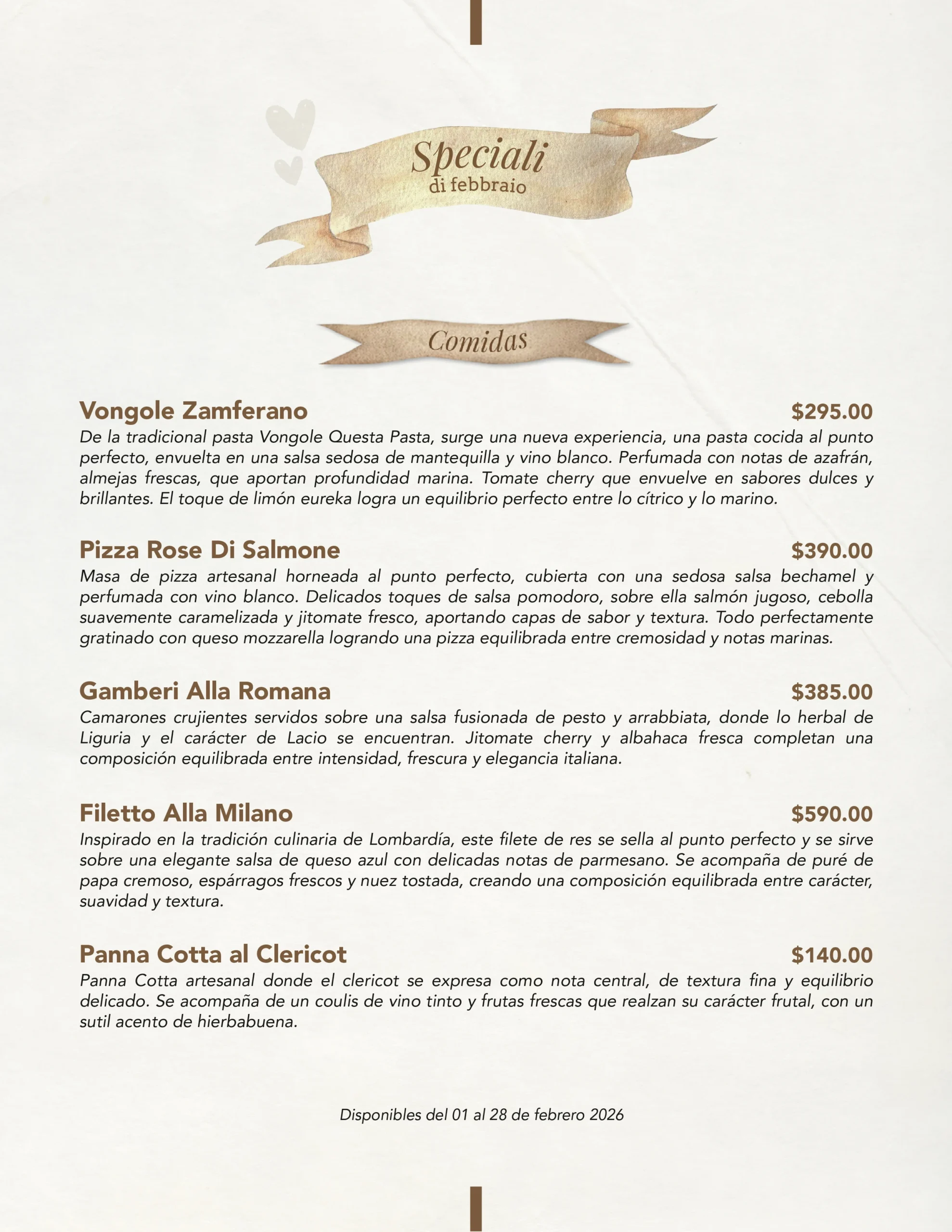 Speciali
di febbraio

Comidas

Vongole Zamferano $295.00
De la tradicional pasta Vongole Questa Pasta, surge una nueva experiencia, una pasta cocida al punto perfecto, envuelta en una salsa sedosa de mantequilla y vino blanco. Perfumada con notas de azafrán, almejas frescas, que aportan profundidad marina. Tomate cherry que envuelve en sabores dulces y brillantes. El toque de limón eureka logra un equilibrio perfecto entre lo cítrico y lo marino.

Pizza Rose Di Salmone $390.00
Masa de pizza artesanal horneada al punto perfecto, cubierta con una sedosa salsa bechamel y perfumada con vino blanco. Delicados toques de salsa pomodoro, sobre ella salmón jugoso, cebolla suavemente caramelizada y jitomate fresco, aportando capas de sabor y textura. Todo perfectamente gratinado con queso mozzarella logrando una pizza equilibrada entre cremosidad y notas marinas.

Gamberi Alla Romana $385.00
Camarones crujientes servidos sobre una salsa fusionada de pesto y arrabbiata, donde lo herbal de Liguria y el carácter de Lacio se encuentran. Jitomate cherry y albahaca fresca completan una composición equilibrada entre intensidad, frescura y elegancia italiana.

Filetto Alla Milano $590.00
Inspirado en la tradición culinaria de Lombardía, este filete de res se sella al punto perfecto y se sirve sobre una elegante salsa de queso azul con delicadas notas de parmesano. Se acompaña de puré de papa cremoso, espárragos frescos y nuez tostada, creando una composición equilibrada entre carácter, suavidad y textura.

Panna Cotta al Clericot $140.00
Panna Cotta artesanal donde el clericot se expresa como nota central, de textura fina y equilibrio delicado. Se acompaña de un coulis de vino tinto y frutas frescas que realzan su carácter frutal, con un sutil acento de hierbabuena.

Disponibles del 01 al 28 de febrero 2026